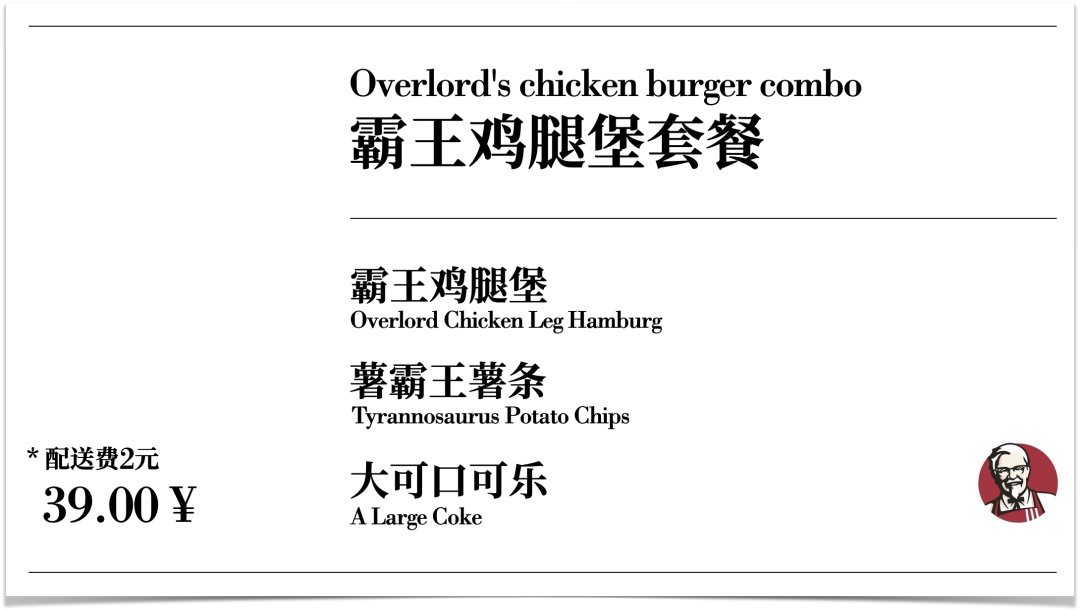 Overlord's chicken burger combo
霸王鸡腿堡套餐

霸王鸡腿堡
Overlord Chicken Leg Hamburg

薯霸王薯条
Tyrannosaurus Potato Chips

大可口可乐
A Large Coke

* 配送费2元
39.00 ¥